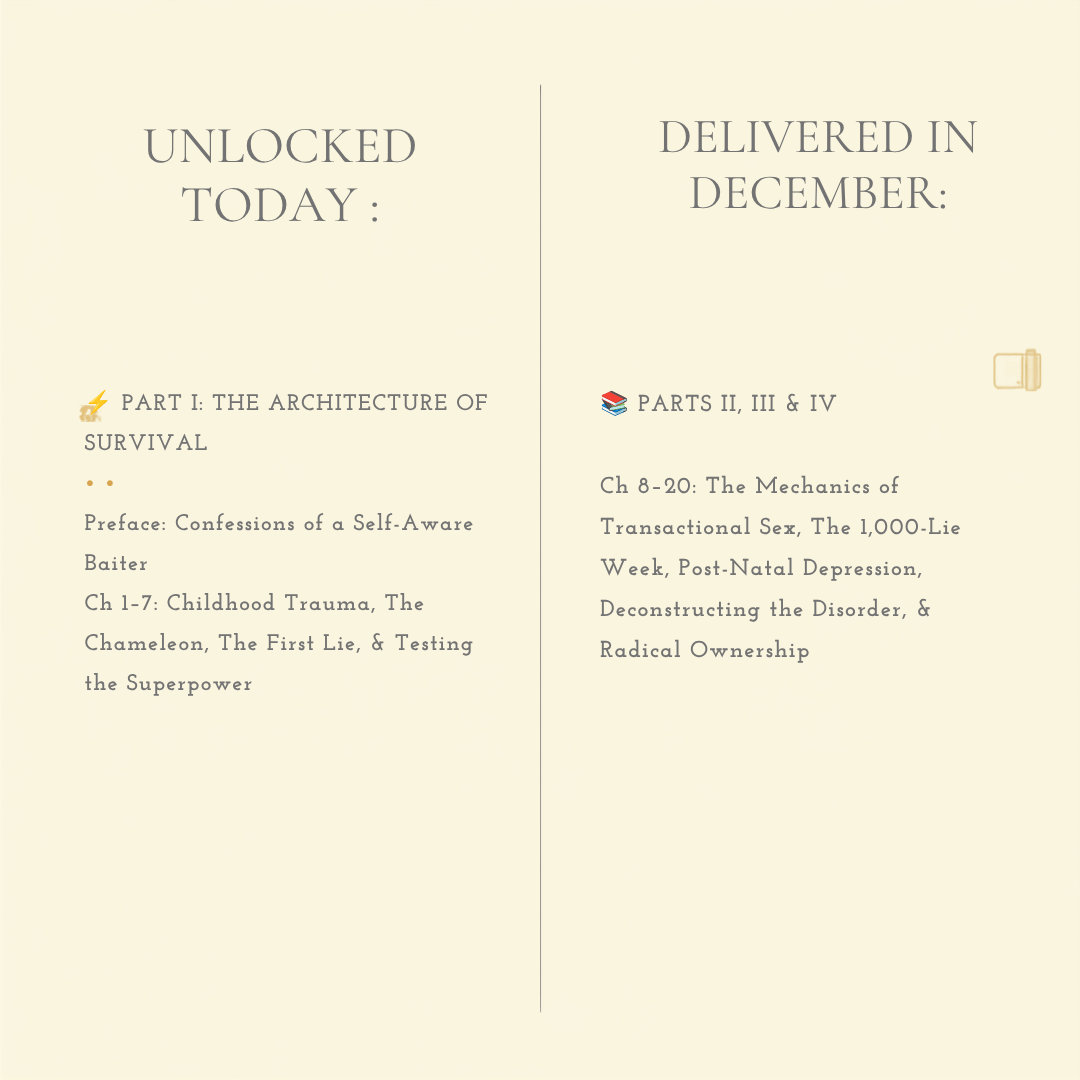 UNLOCKED TODAY :

⚡ PART I: THE ARCHITECTURE OF SURVIVAL

• •

Preface: Confessions of a Self-Aware Baiter

Ch 1-7: Childhood Trauma, The Chameleon, The First Lie, & Testing the Superpower

DELIVERED IN DECEMBER:

📚 PARTS II, III & IV

Ch 8-20: The Mechanics of Transactional Sex, The 1,000-Lie Week, Post-Natal Depression, Deconstructing the Disorder, & Radical Ownership